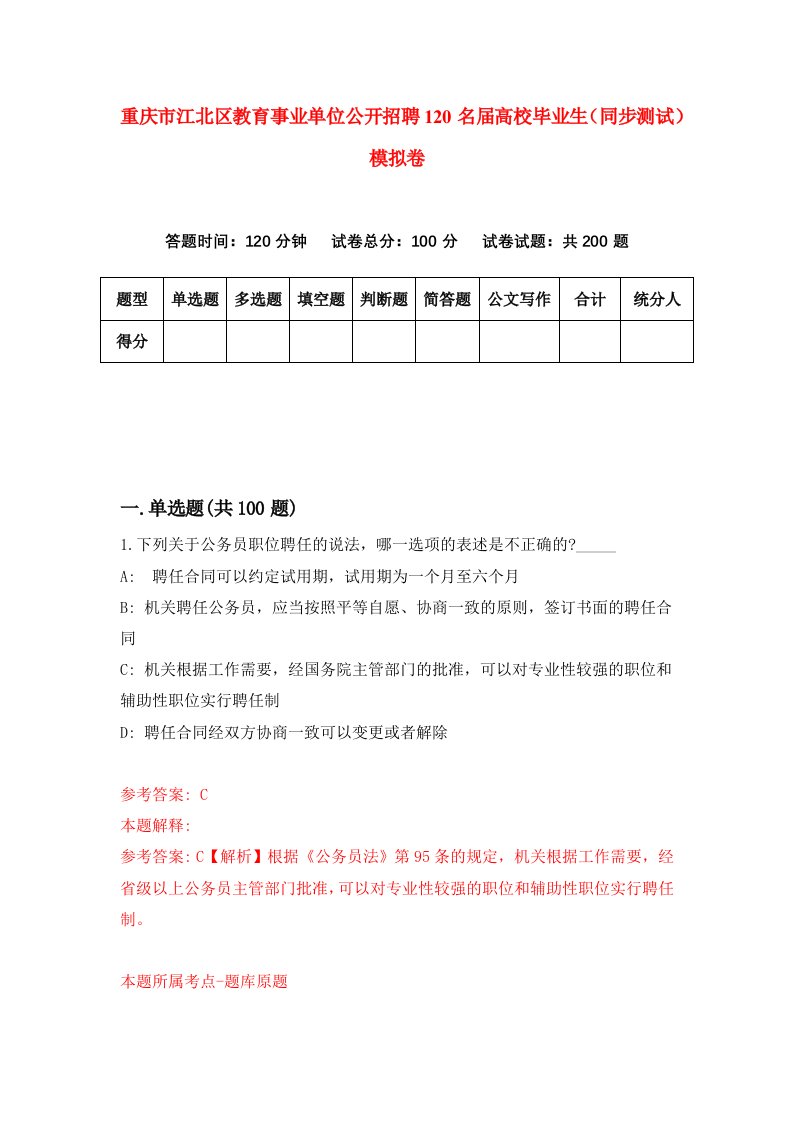 重庆市江北区教育事业单位公开招聘120名届高校毕业生（同步测试）模拟卷

答题时间：120分钟　试卷总分：100分　试卷试题：共200题

| 题型 | 单选题 | 多选题 | 填空题 | 判断题 | 简答题 | 公文写作 | 合计 | 统分人 |
|---|---|---|---|---|---|---|---|---|
| 得分 | | | | | | | | |

一.单选题(共100题)

1.下列关于公务员职位聘任的说法，哪一选项的表述是不正确的?_____

A:　聘任合同可以约定试用期，试用期为一个月至六个月

B: 机关聘任公务员，应当按照平等自愿、协商一致的原则，签订书面的聘任合同

C: 机关根据工作需要，经国务院主管部门的批准，可以对专业性较强的职位和辅助性职位实行聘任制

D: 聘任合同经双方协商一致可以变更或者解除

参考答案: C

本题解释:

参考答案:C【解析】根据《公务员法》第95条的规定，机关根据工作需要，经省级以上公务员主管部门批准,可以对专业性较强的职位和辅助性职位实行聘任制。

本题所属考点-题库原题